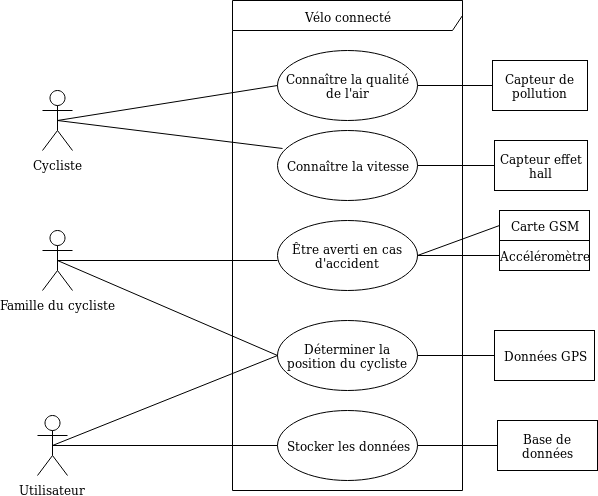 Vélo connecté

Cycliste

Famille du cycliste

Utilisateur

Connaître la qualité de l'air

Connaître la vitesse

Être averti en cas d'accident

Déterminer la position du cycliste

Stocker les données

Capteur de pollution

Capteur effet hall

Carte GSM

Accéléromètre

Données GPS

Base de données